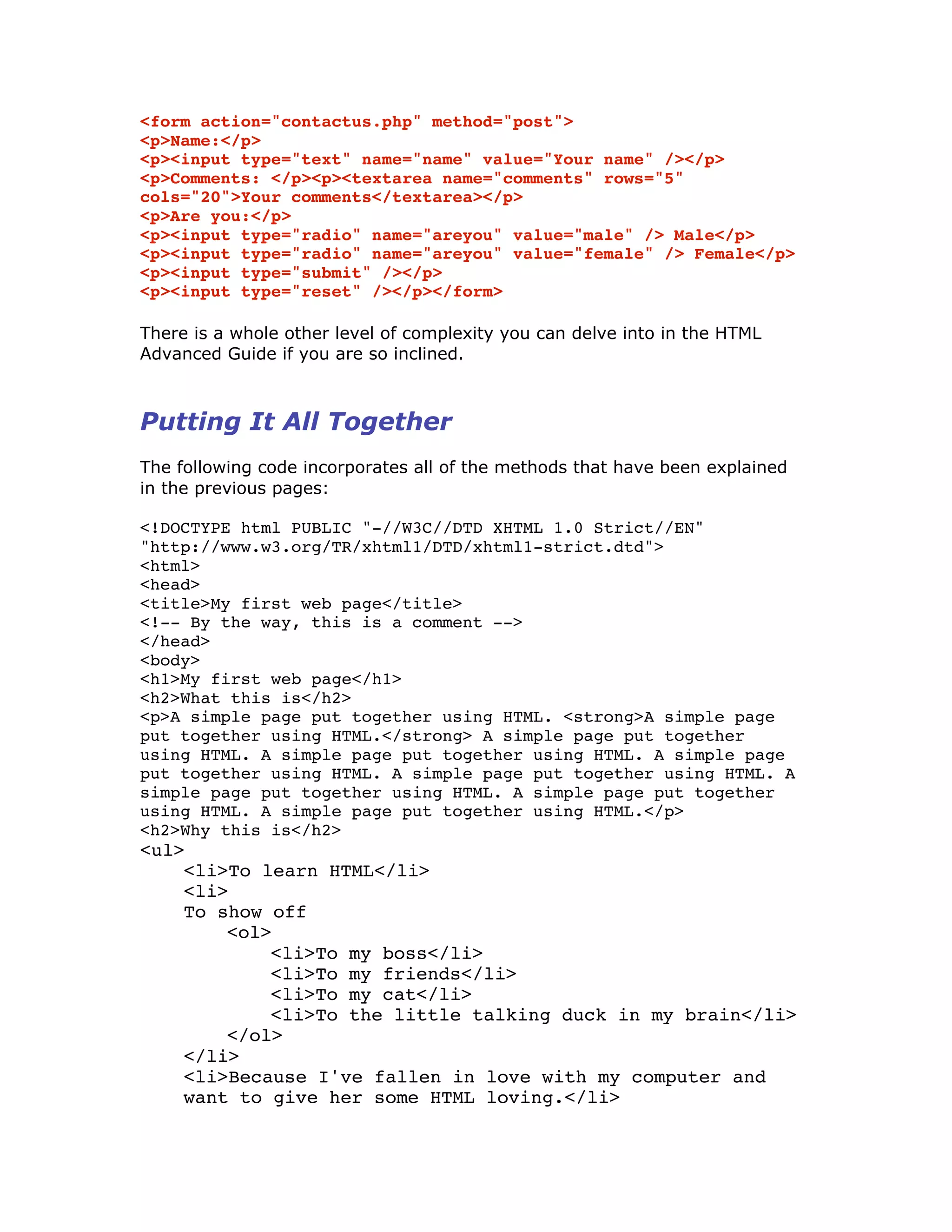 <form action="contactus.php" method="post">
<p>Name:</p>
<p><input type="text" name="name" value="Your name" /></p>
<p>Comments: </p><p><textarea name="comments" rows="5" cols="20">Your comments</textarea></p>
<p>Are you:</p>
<p><input type="radio" name="areyou" value="male" /> Male</p>
<p><input type="radio" name="areyou" value="female" /> Female</p>
<p><input type="submit" /></p>
<p><input type="reset" /></p></form>

There is a whole other level of complexity you can delve into in the HTML Advanced Guide if you are so inclined.

Putting It All Together

The following code incorporates all of the methods that have been explained in the previous pages:

<!DOCTYPE html PUBLIC "-//W3C//DTD XHTML 1.0 Strict//EN"
"http://www.w3.org/TR/xhtml1/DTD/xhtml1-strict.dtd">
<html>
<head>
<title>My first web page</title>
<!-- By the way, this is a comment -->
</head>
<body>
<h1>My first web page</h1>
<h2>What this is</h2>
<p>A simple page put together using HTML. <strong>A simple page put together using HTML.</strong> A simple page put together using HTML. A simple page put together using HTML. A simple page put together using HTML. A simple page put together using HTML. A simple page put together using HTML. A simple page put together using HTML. A simple page put together using HTML.</p>
<h2>Why this is</h2>
<ul>
<li>To learn HTML</li>
<li>
To show off
<ol>
<li>To my boss</li>
<li>To my friends</li>
<li>To my cat</li>
<li>To the little talking duck in my brain</li>
</ol>
</li>
<li>Because I've fallen in love with my computer and want to give her some HTML loving.</li>